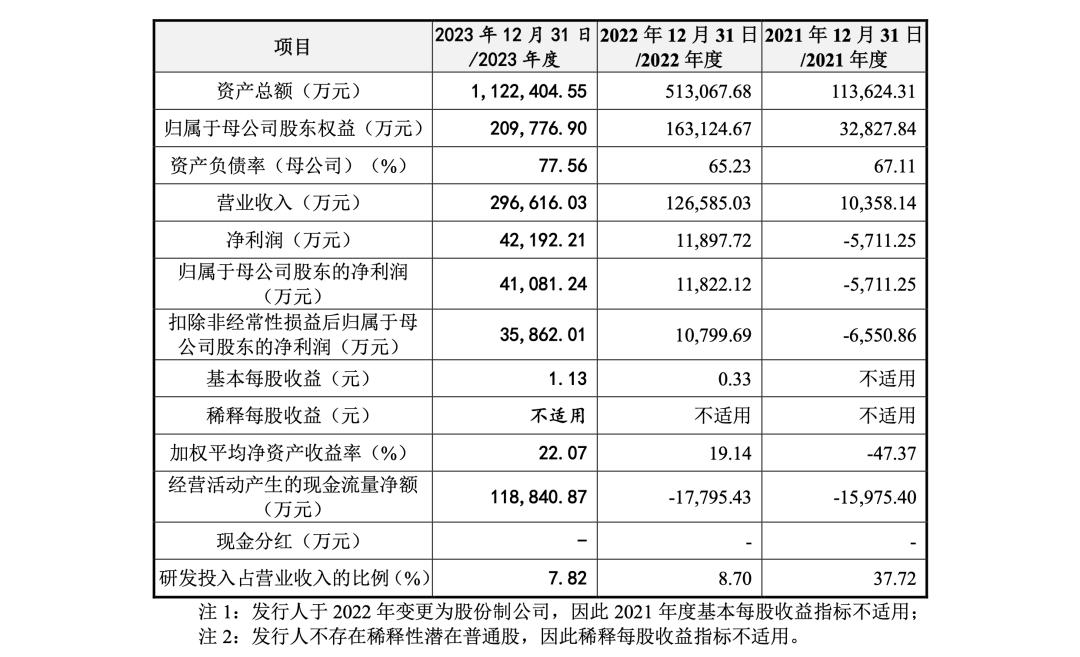 | 项目 | 2023年12月31日/2023年度 | 2022年12月31日/2022年度 | 2021年12月31日/2021年度 |
|---|---|---|---|
| 资产总额（万元） | 1,122,404.55 | 513,067.68 | 113,624.31 |
| 归属于母公司股东权益（万元） | 209,776.90 | 163,124.67 | 32,827.84 |
| 资产负债率（母公司）（%） | 77.56 | 65.23 | 67.11 |
| 营业收入（万元） | 296,616.03 | 126,585.03 | 10,358.14 |
| 净利润（万元） | 42,192.21 | 11,897.72 | -5,711.25 |
| 归属于母公司股东的净利润（万元） | 41,081.24 | 11,822.12 | -5,711.25 |
| 扣除非经常性损益后归属于母公司股东的净利润（万元） | 35,862.01 | 10,799.69 | -6,550.86 |
| 基本每股收益（元） | 1.13 | 0.33 | 不适用 |
| 稀释每股收益（元） | 不适用 | 不适用 | 不适用 |
| 加权平均净资产收益率（%） | 22.07 | 19.14 | -47.37 |
| 经营活动产生的现金流量净额（万元） | 118,840.87 | -17,795.43 | -15,975.40 |
| 现金分红（万元） | - | - | - |
| 研发投入占营业收入的比例（%） | 7.82 | 8.70 | 37.72 |

注1：发行人于2022年变更为股份制公司，因此2021年度基本每股收益指标不适用；
注2：发行人不存在稀释性潜在普通股，因此稀释每股收益指标不适用。